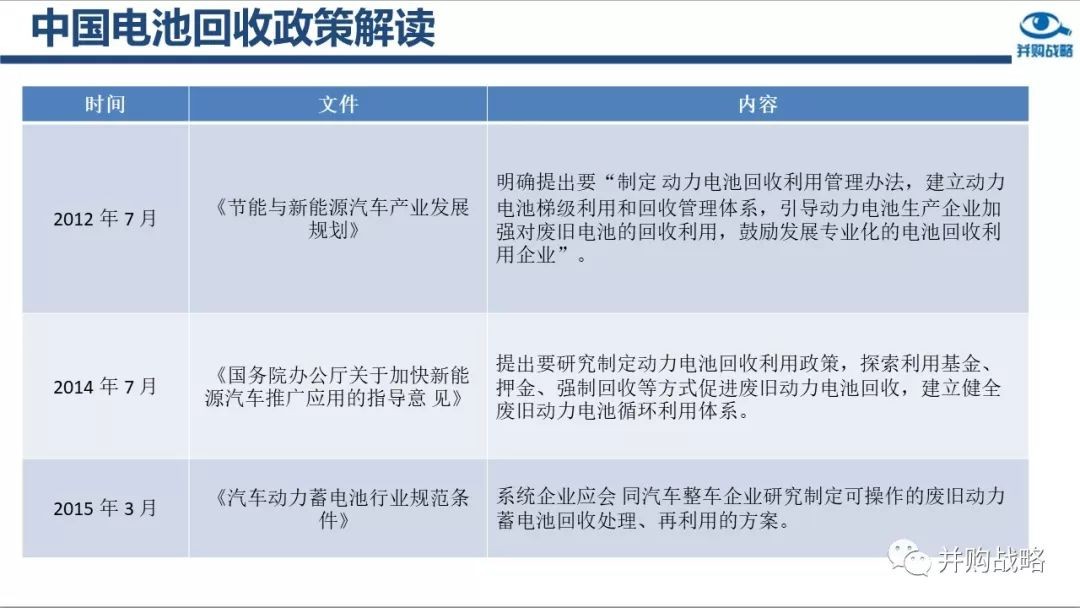 中国电池回收政策解读

并购战略

| 时间 | 文件 | 内容 |
|---|---|---|
| 2012 年 7 月 | 《节能与新能源汽车产业发展规划》 | 明确提出要“制定 动力电池回收利用管理办法，建立动力电池梯级利用和回收管理体系，引导动力电池生产企业加强对废旧电池的回收利用，鼓励发展专业化的电池回收利用企业”。 |
| 2014 年 7 月 | 《国务院办公厅关于加快新能源汽车推广应用的指导意 见》 | 提出要研究制定动力电池回收利用政策，探索利用基金、押金、强制回收等方式促进废旧动力电池回收，建立健全废旧动力电池循环利用体系。 |
| 2015 年 3 月 | 《汽车动力蓄电池行业规范条件》 | 系统企业应会 同汽车整车企业研究制定可操作的废旧动力蓄电池回收处理、再利用的方案。 |

并购战略